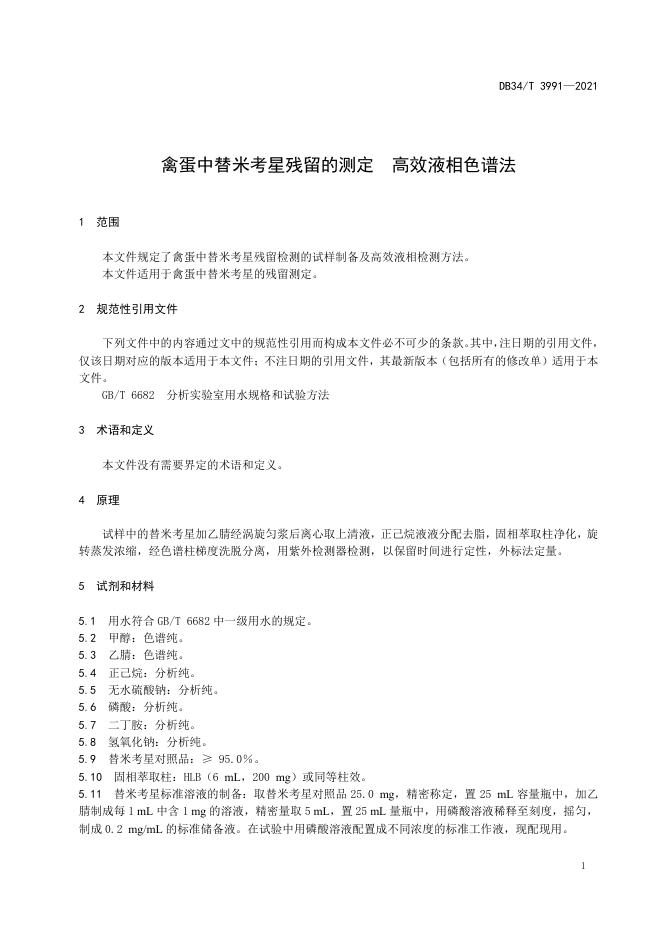 DB34/T 3991—2021

禽蛋中替米考星残留的测定　高效液相色谱法

1　范围

本文件规定了禽蛋中替米考星残留检测的试样制备及高效液相检测方法。
本文件适用于禽蛋中替米考星的残留测定。

2　规范性引用文件

下列文件中的内容通过文中的规范性引用而构成本文件必不可少的条款。其中，注日期的引用文件，仅该日期对应的版本适用于本文件；不注日期的引用文件，其最新版本（包括所有的修改单）适用于本文件。
GB/T 6682　分析实验室用水规格和试验方法

3　术语和定义

本文件没有需要界定的术语和定义。

4　原理

试样中的替米考星加乙腈经涡旋匀浆后离心取上清液，正己烷液液分配去脂，固相萃取柱净化，旋转蒸发浓缩，经色谱柱梯度洗脱分离，用紫外检测器检测，以保留时间进行定性，外标法定量。

5　试剂和材料

5.1　用水符合 GB/T 6682 中一级用水的规定。
5.2　甲醇：色谱纯。
5.3　乙腈：色谱纯。
5.4　正己烷：分析纯。
5.5　无水硫酸钠：分析纯。
5.6　磷酸：分析纯。
5.7　二丁胺：分析纯。
5.8　氢氧化钠：分析纯。
5.9　替米考星对照品：≥ 95.0%。
5.10　固相萃取柱：HLB（6 mL，200 mg）或同等柱效。
5.11　替米考星标准溶液的制备：取替米考星对照品 25.0 mg，精密称定，置 25 mL 容量瓶中，加乙腈制成每 1 mL 中含 1 mg 的溶液，精密量取 5 mL，置 25 mL 量瓶中，用磷酸溶液稀释至刻度，摇匀，制成 0.2 mg/mL 的标准储备液。在试验中用磷酸溶液配置成不同浓度的标准工作液，现配现用。

1